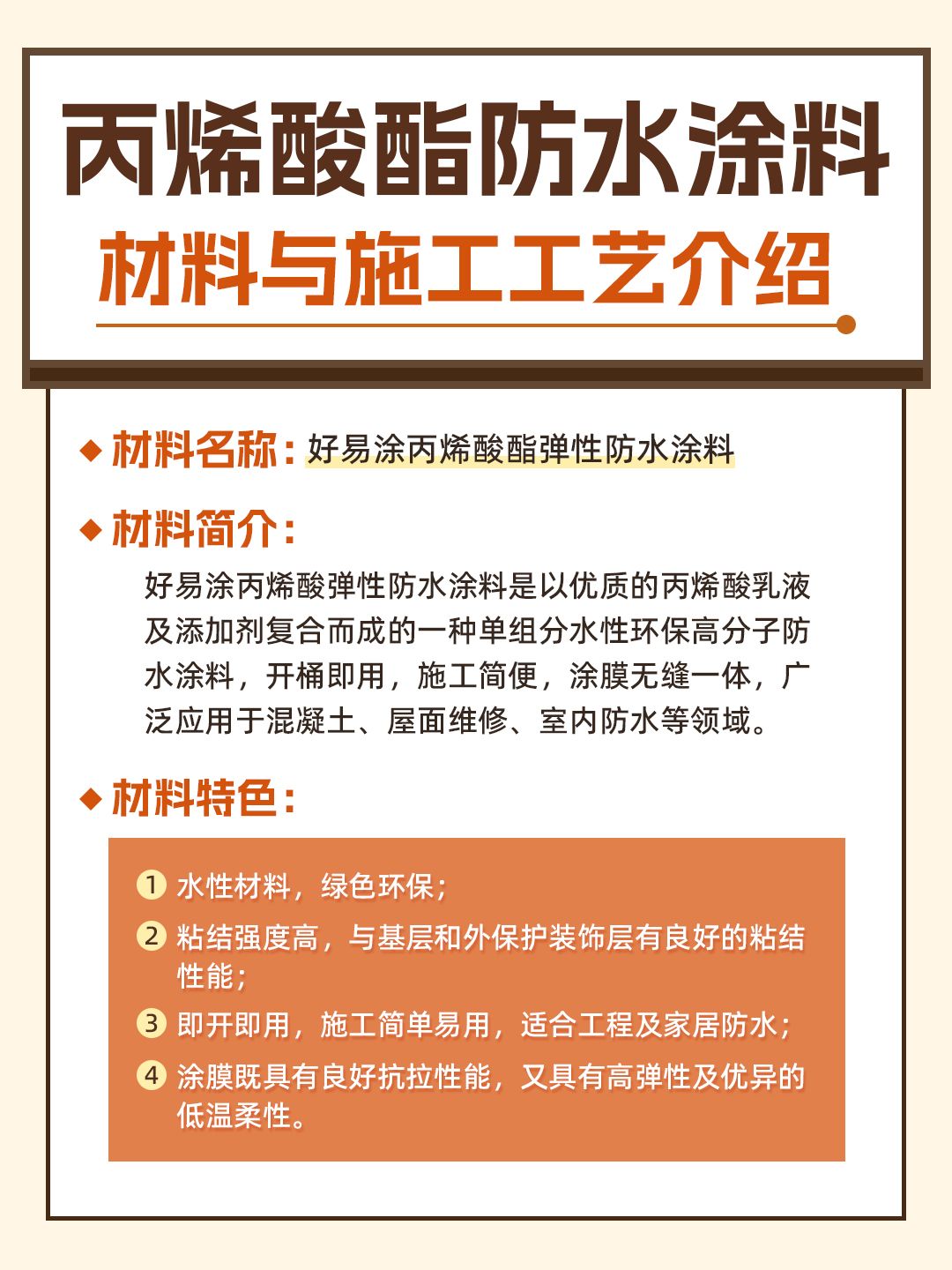 丙烯酸酯防水涂料
材料与施工工艺介绍

◆ 材料名称：好易涂丙烯酸酯弹性防水涂料

◆ 材料简介：

好易涂丙烯酸弹性防水涂料是以优质的丙烯酸乳液及添加剂复合而成的一种单组分水性环保高分子防水涂料，开桶即用，施工简便，涂膜无缝一体，广泛应用于混凝土、屋面维修、室内防水等领域。

◆ 材料特色：

1 水性材料，绿色环保；
2 粘结强度高，与基层和外保护装饰层有良好的粘结性能；
3 即开即用，施工简单易用，适合工程及家居防水；
4 涂膜既具有良好抗拉性能，又具有高弹性及优异的低温柔性。